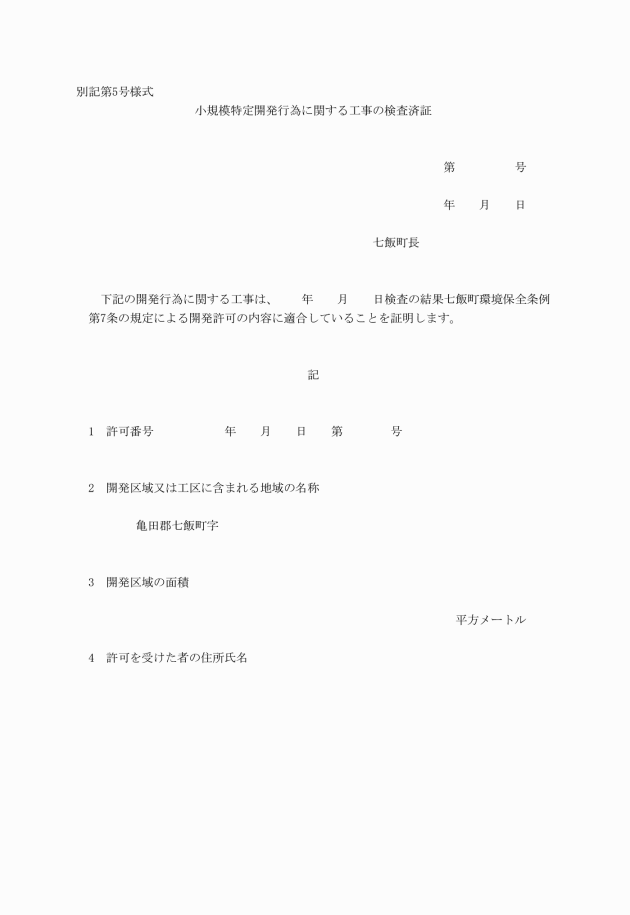 別記第5号様式

小規模特定開発行為に関する工事の検査済証

第　　　　号

年　　月　　日

七飯町長

下記の開発行為に関する工事は、　　年　　月　　日検査の結果七飯町環境保全条例第7条の規定による開発許可の内容に適合していることを証明します。

記

1　許可番号　　　　　年　　月　　日　　第　　　　号

2　開発区域又は工区に含まれる地域の名称

亀田郡七飯町字

3　開発区域の面積

平方メートル

4　許可を受けた者の住所氏名